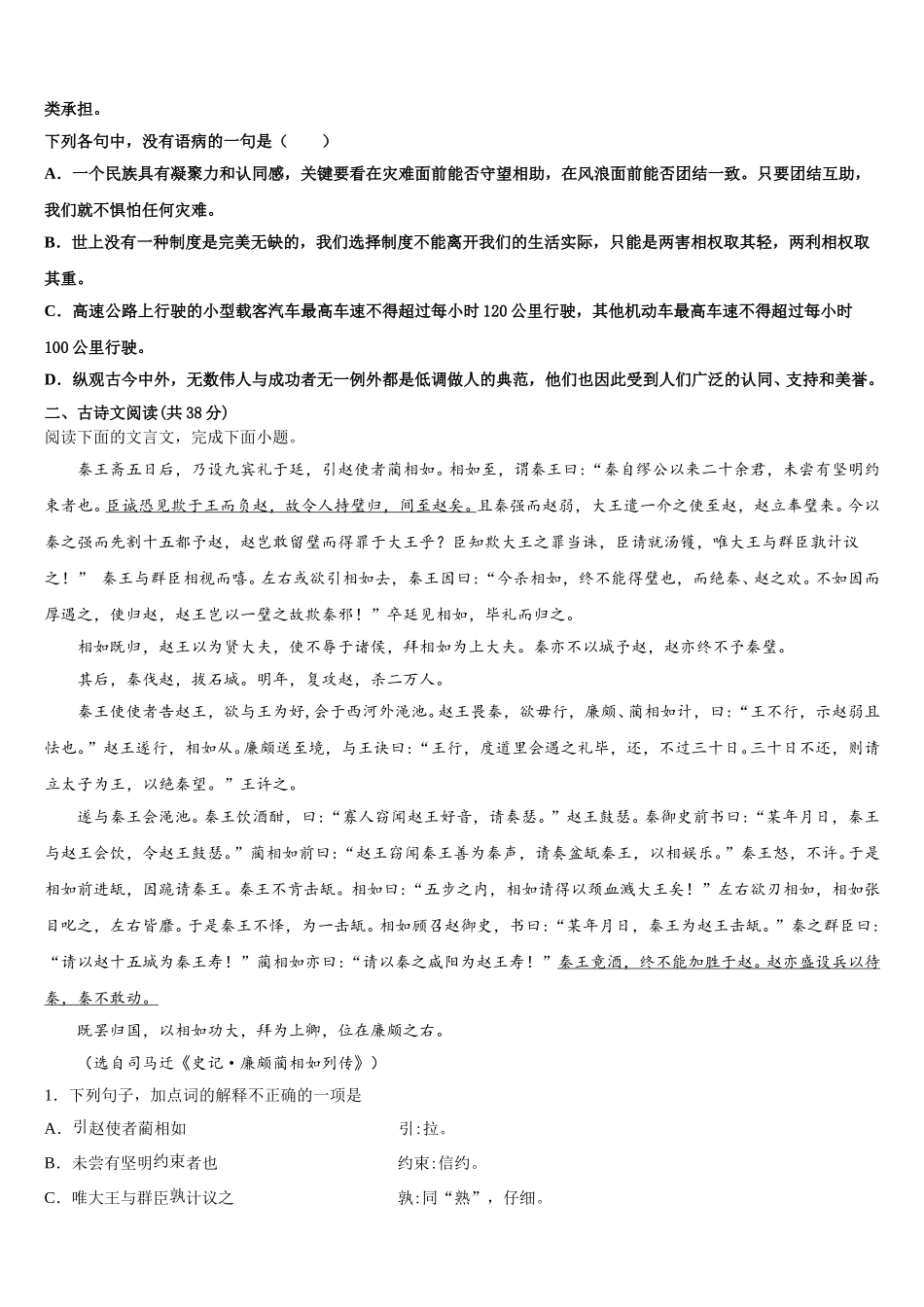 类承担。

下列各句中，没有语病的一句是（　　）

A．一个民族具有凝聚力和认同感，关键要看在灾难面前能否守望相助，在风浪面前能否团结一致。只要团结互助，我们就不惧怕任何灾难。

B．世上没有一种制度是完美无缺的，我们选择制度不能离开我们的生活实际，只能是两害相权取其轻，两利相权取其重。

C．高速公路上行驶的小型载客汽车最高车速不得超过每小时 120 公里行驶，其他机动车最高车速不得超过每小时 100 公里行驶。

D．纵观古今中外，无数伟人与成功者无一例外都是低调做人的典范，他们也因此受到人们广泛的认同、支持和美誉。

二、古诗文阅读(共 38 分)

阅读下面的文言文，完成下面小题。

秦王斋五日后，乃设九宾礼于廷，引赵使者蔺相如。相如至，谓秦王曰：“秦自缪公以来二十余君，未尝有坚明约束者也。臣诚恐见欺于王而负赵，故令人持璧归，间至赵矣。且秦强而赵弱，大王遣一介之使至赵，赵立奉璧来。今以秦之强而先割十五都予赵，赵岂敢留璧而得罪于大王乎？臣知欺大王之罪当诛，臣请就汤镬，唯大王与群臣孰计议之！” 秦王与群臣相视而嘻。左右或欲引相如去，秦王因曰：“今杀相如，终不能得璧也，而绝秦、赵之欢。不如因而厚遇之，使归赵，赵王岂以一璧之故欺秦邪！”卒廷见相如，毕礼而归之。

相如既归，赵王以为贤大夫，使不辱于诸侯，拜相如为上大夫。秦亦不以城予赵，赵亦终不予秦璧。

其后，秦伐赵，拔石城。明年，复攻赵，杀二万人。

秦王使使者告赵王，欲与王为好，会于西河外渑池。赵王畏秦，欲毋行，廉颇、蔺相如计，曰：“王不行，示赵弱且怯也。”赵王遂行，相如从。廉颇送至境，与王诀曰：“王行，度道里会遇之礼毕，还，不过三十日。三十日不还，则请立太子为王，以绝秦望。”王许之。

遂与秦王会渑池。秦王饮酒酣，曰：“寡人窃闻赵王好音，请奏瑟。”赵王鼓瑟。秦御史前书曰：“某年月日，秦王与赵王会饮，令赵王鼓瑟。”蔺相如前曰：“赵王窃闻秦王善为秦声，请奏盆缻秦王，以相娱乐。”秦王怒，不许。于是相如前进缻，因跪请秦王。秦王不肯击缻。相如曰：“五步之内，相如请得以颈血溅大王矣！”左右欲刃相如，相如张目叱之，左右皆靡。于是秦王不怿，为一击缻。相如顾召赵御史，书曰：“某年月日，秦王为赵王击缻。”秦之群臣曰：“请以赵十五城为秦王寿！”蔺相如亦曰：“请以秦之咸阳为赵王寿！”秦王竟酒，终不能加胜于赵。赵亦盛设兵以待秦，秦不敢动。

既罢归国，以相如功大，拜为上卿，位在廉颇之右。

（选自司马迁《史记·廉颇蔺相如列传》）

1．下列句子，加点词的解释不正确的一项是

A．引赵使者蔺相如　　引:拉。

B．未尝有坚明约束者也　　约束:信约。

C．唯大王与群臣孰计议之　　孰:同“熟”，仔细。